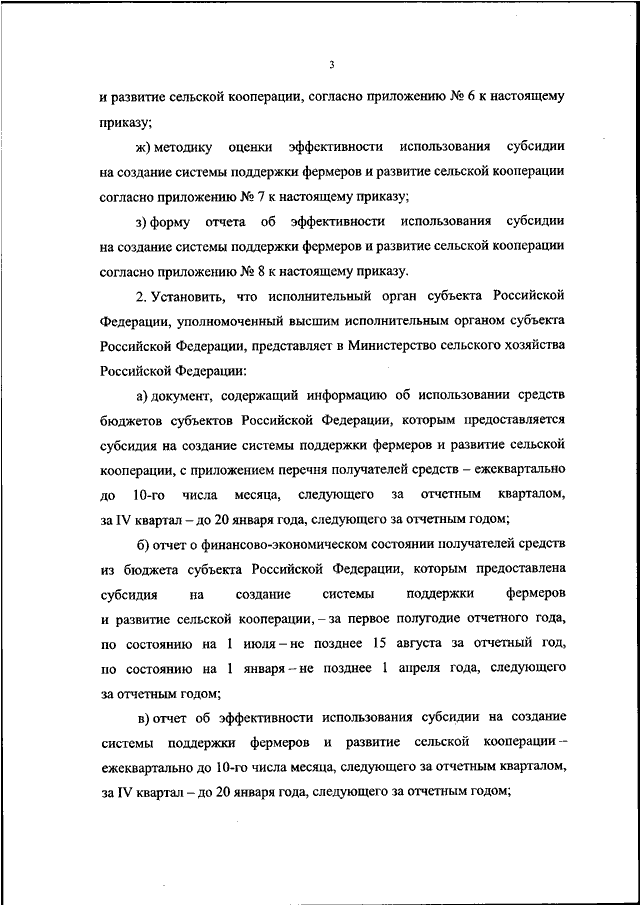 3

и развитие сельской кооперации, согласно приложению № 6 к настоящему приказу;

ж) методику оценки эффективности использования субсидии на создание системы поддержки фермеров и развитие сельской кооперации согласно приложению № 7 к настоящему приказу;

з) форму отчета об эффективности использования субсидии на создание системы поддержки фермеров и развитие сельской кооперации согласно приложению № 8 к настоящему приказу.

2. Установить, что исполнительный орган субъекта Российской Федерации, уполномоченный высшим исполнительным органом субъекта Российской Федерации, представляет в Министерство сельского хозяйства Российской Федерации:

а) документ, содержащий информацию об использовании средств бюджетов субъектов Российской Федерации, которым предоставляется субсидия на создание системы поддержки фермеров и развитие сельской кооперации, с приложением перечня получателей средств – ежеквартально до 10-го числа месяца, следующего за отчетным кварталом, за IV квартал – до 20 января года, следующего за отчетным годом;

б) отчет о финансово-экономическом состоянии получателей средств из бюджета субъекта Российской Федерации, которым предоставлена субсидия на создание системы поддержки фермеров и развитие сельской кооперации, – за первое полугодие отчетного года, по состоянию на 1 июля – не позднее 15 августа за отчетный год, по состоянию на 1 января – не позднее 1 апреля года, следующего за отчетным годом;

в) отчет об эффективности использования субсидии на создание системы поддержки фермеров и развитие сельской кооперации – ежеквартально до 10-го числа месяца, следующего за отчетным кварталом, за IV квартал – до 20 января года, следующего за отчетным годом;